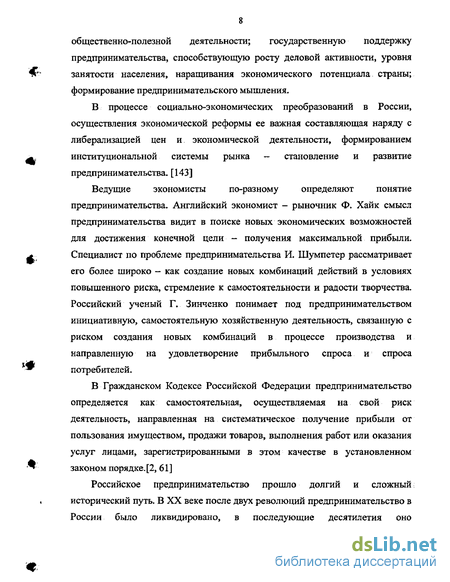 8

общественно-полезной деятельности; государственную поддержку предпринимательства, способствующую росту деловой активности, уровня занятости населения, наращивания экономического потенциала страны; формирование предпринимательского мышления.

В процессе социально-экономических преобразований в России, осуществления экономической реформы ее важная составляющая наряду с либерализацией цен и экономической деятельности, формированием институциональной системы рынка – становление и развитие предпринимательства. [143]

Ведущие экономисты по-разному определяют понятие предпринимательства. Английский экономист – рыночник Ф. Хайк смысл предпринимательства видит в поиске новых экономических возможностей для достижения конечной цели – получения максимальной прибыли. Специалист по проблеме предпринимательства И. Шумпетер рассматривает его более широко – как создание новых комбинаций действий в условиях повышенного риска, стремление к самостоятельности и радости творчества. Российский ученый Г. Зинченко понимает под предпринимательством инициативную, самостоятельную хозяйственную деятельность, связанную с риском создания новых комбинаций в процессе производства и направленную на удовлетворение прибыльного спроса и спроса потребителей.

В Гражданском Кодексе Российской Федерации предпринимательство определяется как самостоятельная, осуществляемая на свой риск деятельность, направленная на систематическое получение прибыли от пользования имуществом, продажи товаров, выполнения работ или оказания услуг лицами, зарегистрированными в этом качестве в установленном законом порядке.[2, 61]

Российское предпринимательство прошло долгий и сложный исторический путь. В XX веке после двух революций предпринимательство в России было ликвидировано, в последующие десятилетия оно

dsLib.net
библиотека диссертаций